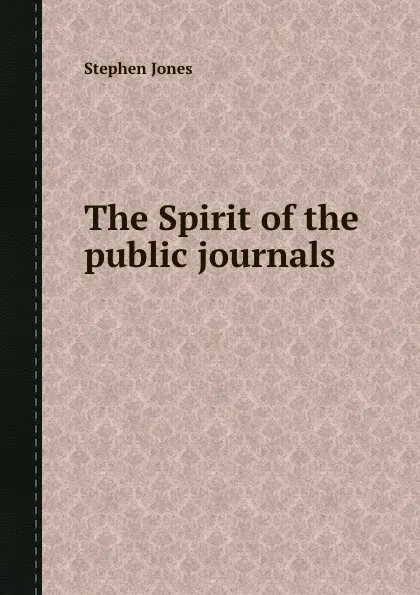 Stephen Jones

The Spirit of the public journals